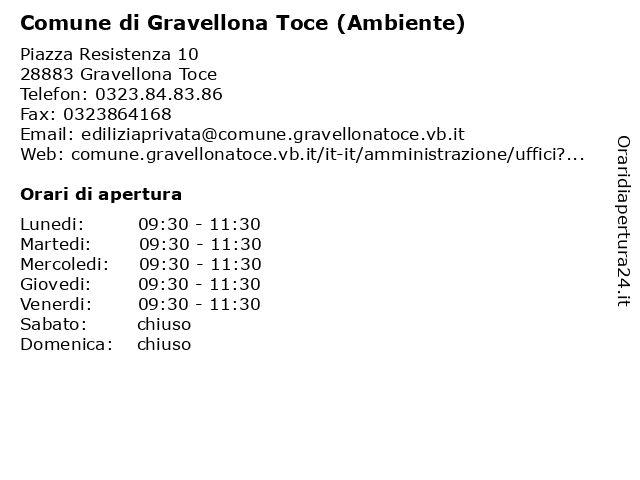 Comune di Gravellona Toce (Ambiente)

Piazza Resistenza 10
28883 Gravellona Toce
Telefon: 0323.84.83.86
Fax: 0323864168
Email: ediliziaprivata@comune.gravellonatoce.vb.it
Web: comune.gravellonatoce.vb.it/it-it/amministrazione/uffici?...

Orari di apertura

| | |
|---|---|
| Lunedi: | 09:30 - 11:30 |
| Martedi: | 09:30 - 11:30 |
| Mercoledi: | 09:30 - 11:30 |
| Giovedi: | 09:30 - 11:30 |
| Venerdi: | 09:30 - 11:30 |
| Sabato: | chiuso |
| Domenica: | chiuso |

Oraridiapertura24.it